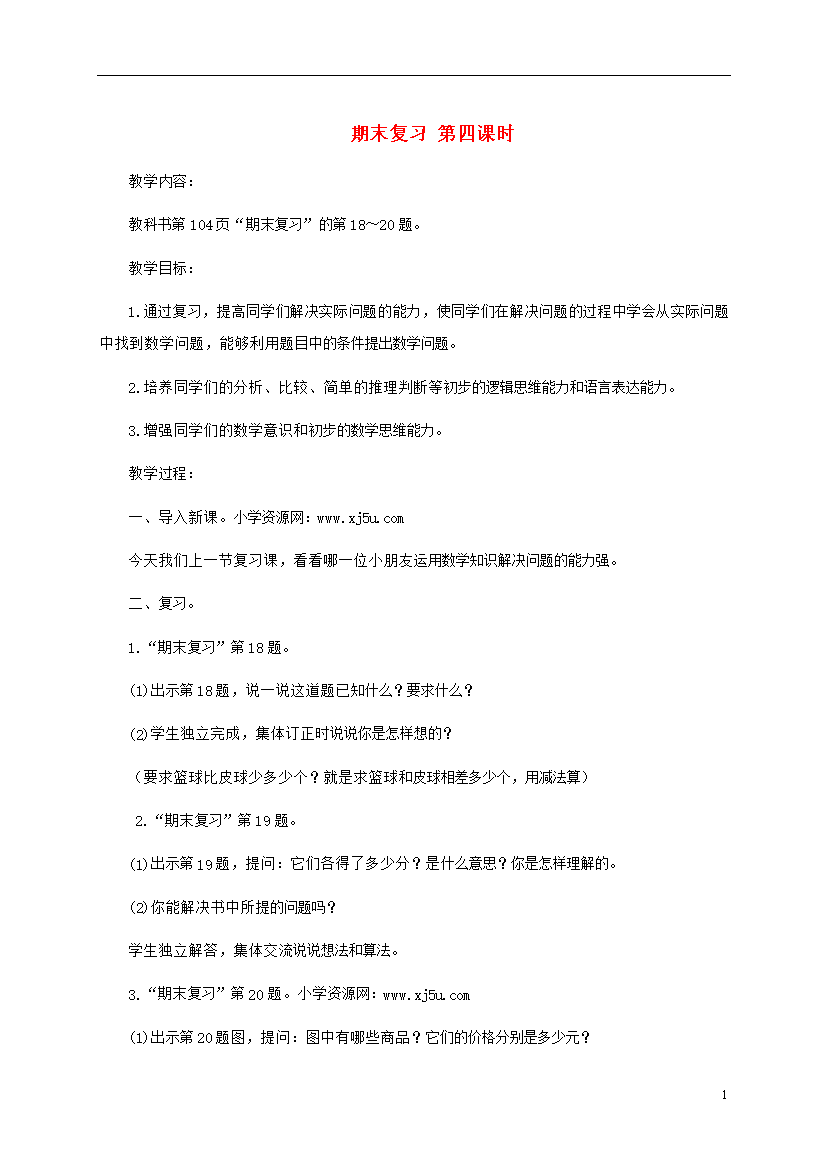 期末复习 第四课时

教学内容：

教科书第104页“期末复习”的第18～20题。

教学目标：

1.通过复习，提高同学们解决实际问题的能力，使同学们在解决问题的过程中学会从实际问题中找到数学问题，能够利用题目中的条件提出数学问题。

2.培养同学们的分析、比较、简单的推理判断等初步的逻辑思维能力和语言表达能力。

3.增强同学们的数学意识和初步的数学思维能力。

教学过程：

一、导入新课。小学资源网：www.xj5u.com

今天我们上一节复习课，看看哪一位小朋友运用数学知识解决问题的能力强。

二、复习。

1.“期末复习”第18题。

⑴出示第18题，说一说这道题已知什么？要求什么？

⑵学生独立完成，集体订正时说说你是怎样想的？

（要求篮球比皮球少多少个？就是求篮球和皮球相差多少个，用减法算）

2.“期末复习”第19题。

⑴出示第19题，提问：它们各得了多少分？是什么意思？你是怎样理解的。

⑵你能解决书中所提的问题吗？

学生独立解答，集体交流说说想法和算法。

3.“期末复习”第20题。小学资源网：www.xj5u.com

⑴出示第20题图，提问：图中有哪些商品？它们的价格分别是多少元？

1